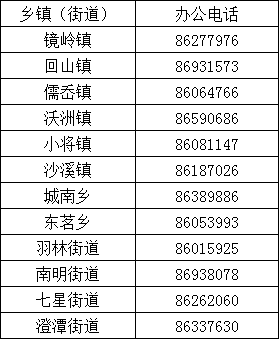 | 乡镇（街道） | 办公电话 |
|---|---|
| 镜岭镇 | 86277976 |
| 回山镇 | 86931573 |
| 儒岙镇 | 86064766 |
| 沃洲镇 | 86590686 |
| 小将镇 | 86081147 |
| 沙溪镇 | 86187026 |
| 城南乡 | 86389886 |
| 东茗乡 | 86053993 |
| 羽林街道 | 86015925 |
| 南明街道 | 86938078 |
| 七星街道 | 86262060 |
| 澄潭街道 | 86337630 |